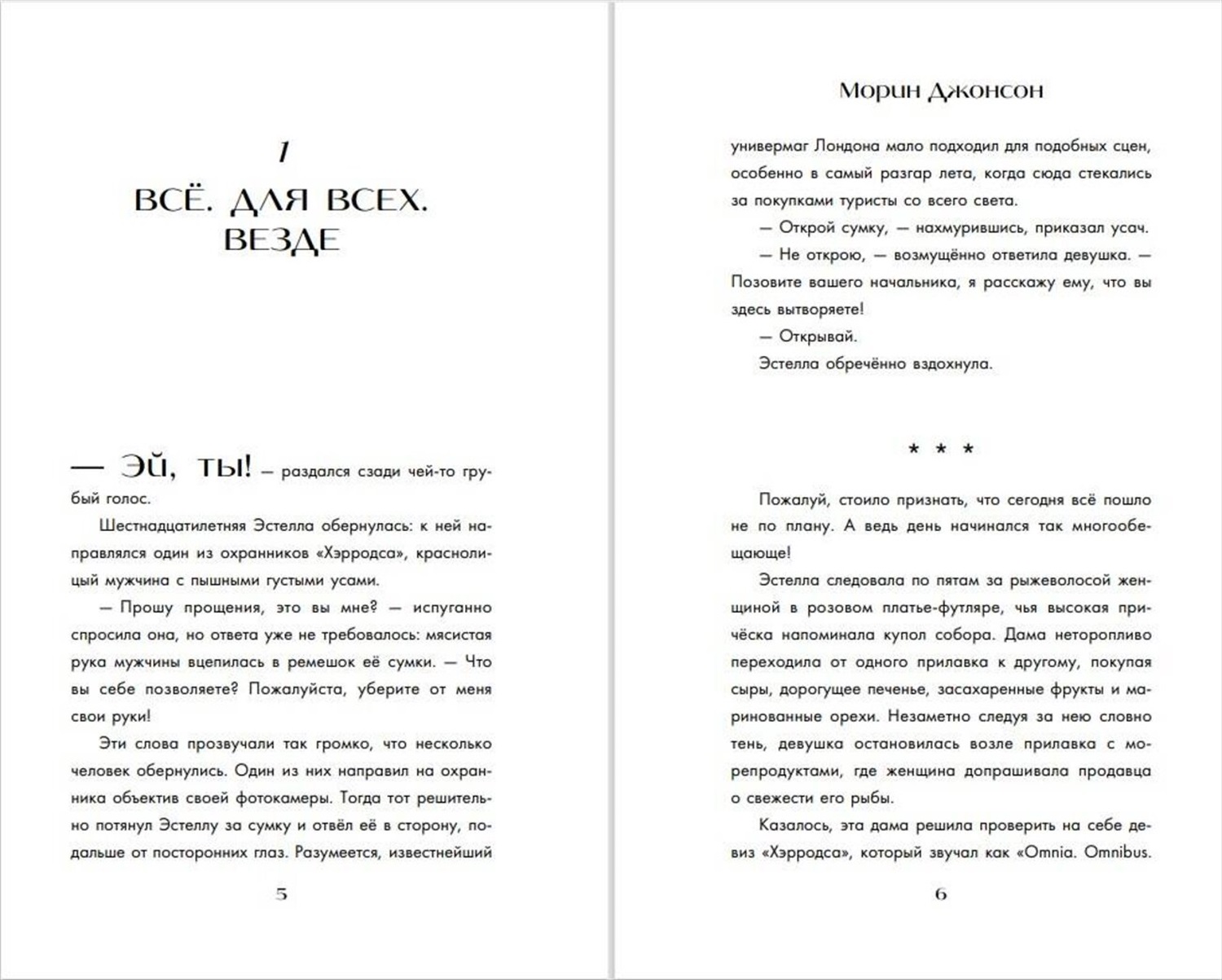 1

ВСЁ. ДЛЯ ВСЕХ. ВЕЗДЕ

— Эй, ты! — раздался сзади чей-то грубый голос.

Шестнадцатилетняя Эстелла обернулась: к ней направлялся один из охранников «Хэрродса», краснолицый мужчина с пышными густыми усами.

— Прошу прощения, это вы мне? — испуганно спросила она, но ответа уже не требовалось: мясистая рука мужчины вцепилась в ремешок её сумки. — Что вы себе позволяете? Пожалуйста, уберите от меня свои руки!

Эти слова прозвучали так громко, что несколько человек обернулись. Один из них направил на охранника объектив своей фотокамеры. Тогда тот решительно потянул Эстеллу за сумку и отвёл её в сторону, подальше от посторонних глаз. Разумеется, известнейший

5

Морин Джонсон

универмаг Лондона мало подходил для подобных сцен, особенно в самый разгар лета, когда сюда стекались за покупками туристы со всего света.

— Открой сумку, — нахмурившись, приказал усач.

— Не открою, — возмущённо ответила девушка. — Позовите вашего начальника, я расскажу ему, что вы здесь вытворяете!

— Открывай.

Эстелла обречённо вздохнула.

* * *

Пожалуй, стоило признать, что сегодня всё пошло не по плану. А ведь день начинался так многообещающе!

Эстелла следовала по пятам за рыжеволосой женщиной в розовом платье-футляре, чья высокая причёска напоминала купол собора. Дама неторопливо переходила от одного прилавка к другому, покупая сыры, дорогущее печенье, засахаренные фрукты и маринованные орехи. Незаметно следуя за нею словно тень, девушка остановилась возле прилавка с морепродуктами, где женщина допрашивала продавца о свежести его рыбы.

Казалось, эта дама решила проверить на себе девиз «Хэрродса», который звучал как «Omnia. Omnibus.

6